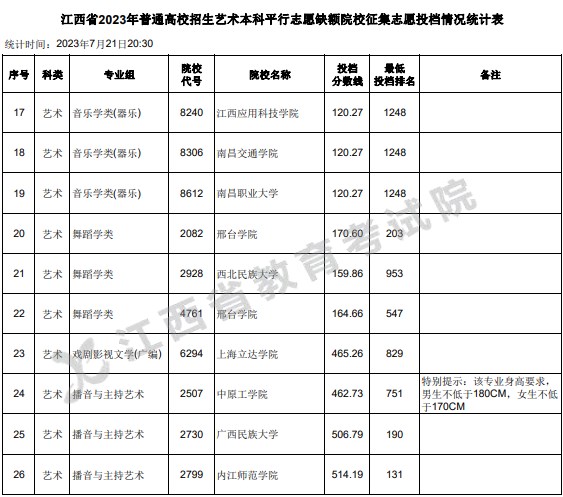 江西省2023年普通高校招生艺术本科平行志愿缺额院校征集志愿投档情况统计表

统计时间：2023年7月21日20:30

| 序号 | 科类 | 专业组 | 院校代号 | 院校名称 | 投档分数线 | 最低投档排名 | 备注 |
|---|---|---|---|---|---|---|---|
| 17 | 艺术 | 音乐学类(器乐) | 8240 | 江西应用科技学院 | 120.27 | 1248 | |
| 18 | 艺术 | 音乐学类(器乐) | 8306 | 南昌交通学院 | 120.27 | 1248 | |
| 19 | 艺术 | 音乐学类(器乐) | 8612 | 南昌职业大学 | 120.27 | 1248 | |
| 20 | 艺术 | 舞蹈学类 | 2082 | 邢台学院 | 170.60 | 203 | |
| 21 | 艺术 | 舞蹈学类 | 2928 | 西北民族大学 | 159.86 | 953 | |
| 22 | 艺术 | 舞蹈学类 | 4761 | 邢台学院 | 164.66 | 547 | |
| 23 | 艺术 | 戏剧影视文学(广编) | 6294 | 上海立达学院 | 465.26 | 829 | |
| 24 | 艺术 | 播音与主持艺术 | 2507 | 中原工学院 | 462.73 | 751 | 特别提示：该专业身高要求，男生不低于180CM，女生不低于170CM |
| 25 | 艺术 | 播音与主持艺术 | 2730 | 广西民族大学 | 506.79 | 190 | |
| 26 | 艺术 | 播音与主持艺术 | 2799 | 内江师范学院 | 514.19 | 131 | |

江西省教育考试院